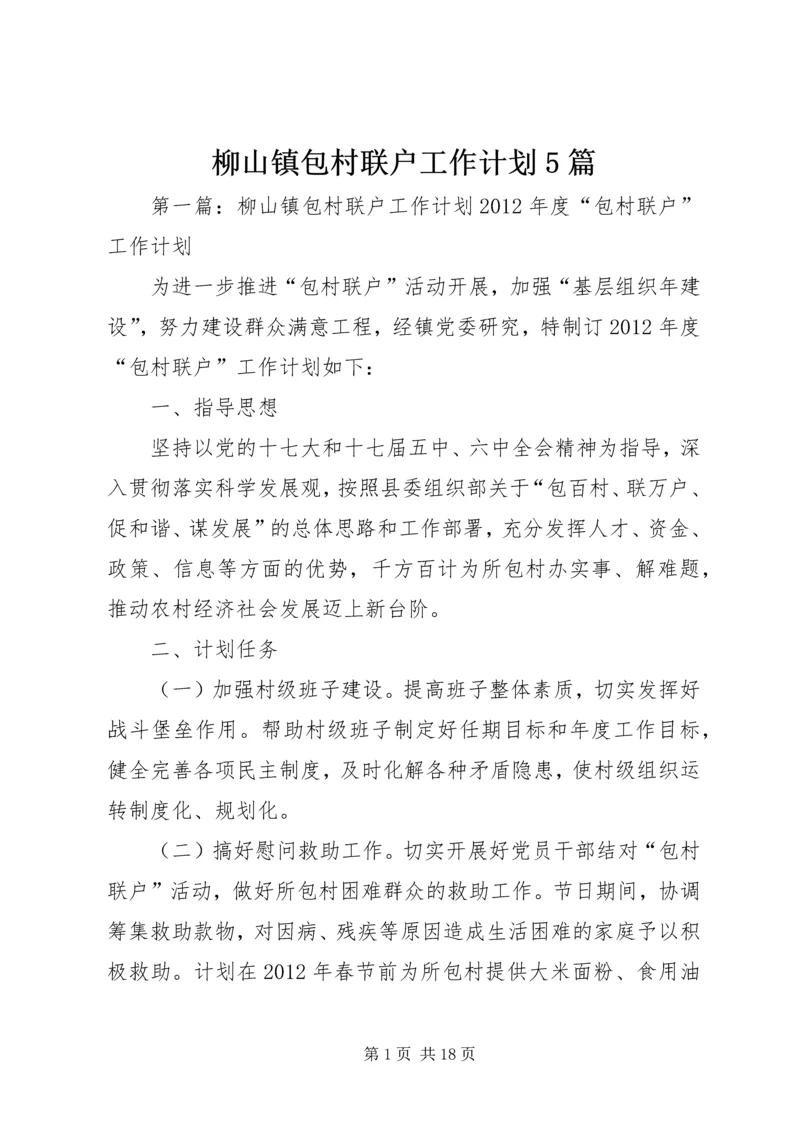 柳山镇包村联户工作计划5篇

第一篇：柳山镇包村联户工作计划2012年度“包村联户”工作计划

为进一步推进“包村联户”活动开展，加强“基层组织年建设”，努力建设群众满意工程，经镇党委研究，特制订2012年度“包村联户”工作计划如下：

一、指导思想

坚持以党的十七大和十七届五中、六中全会精神为指导，深入贯彻落实科学发展观，按照县委组织部关于“包百村、联万户、促和谐、谋发展”的总体思路和工作部署，充分发挥人才、资金、政策、信息等方面的优势，千方百计为所包村办实事、解难题，推动农村经济社会发展迈上新台阶。

二、计划任务

（一）加强村级班子建设。提高班子整体素质，切实发挥好战斗堡垒作用。帮助村级班子制定好任期目标和年度工作目标，健全完善各项民主制度，及时化解各种矛盾隐患，使村级组织运转制度化、规划化。

（二）搞好慰问救助工作。切实开展好党员干部结对“包村联户”活动，做好所包村困难群众的救助工作。节日期间，协调筹集救助款物，对因病、残疾等原因造成生活困难的家庭予以积极救助。计划在2012年春节前为所包村提供大米面粉、食用油

第1页 共18页